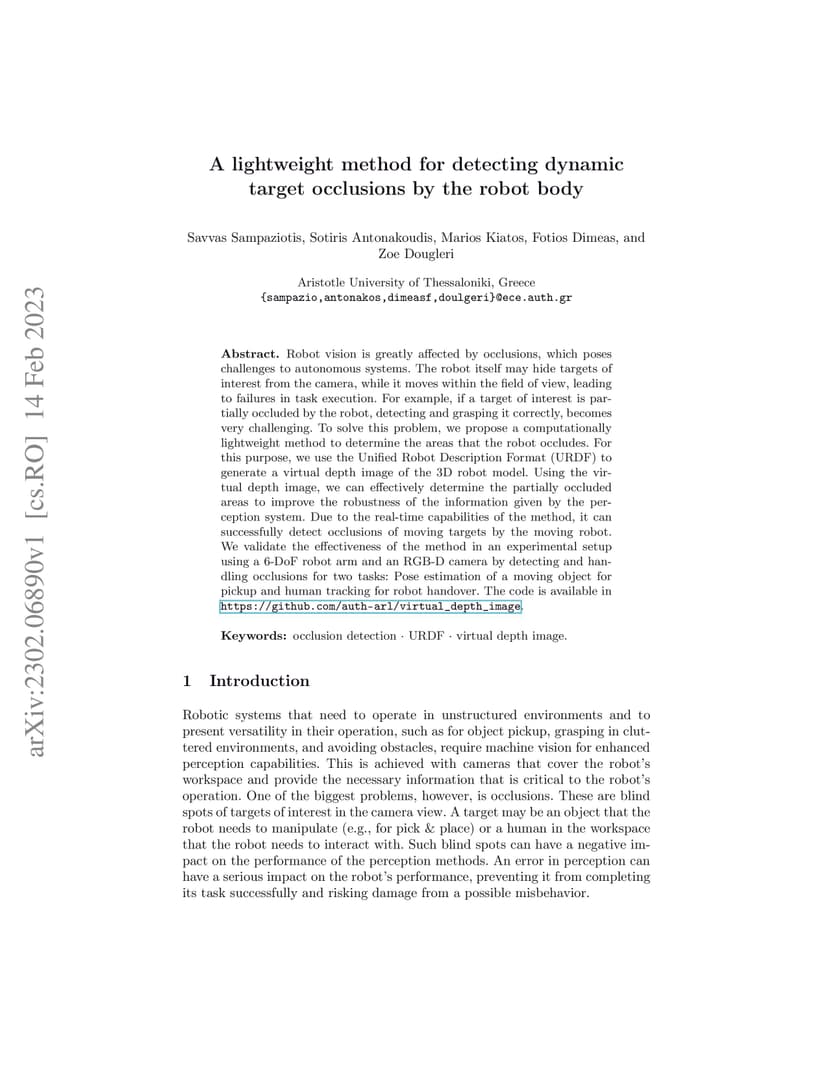 arXiv:2302.06890v1 [cs.RO] 14 Feb 2023

A lightweight method for detecting dynamic target occlusions by the robot body

Savvas Sampaziotis, Sotiris Antonakoudis, Marios Kiatos, Fotios Dimeas, and Zoe Dougleri

Aristotle University of Thessaloniki, Greece
{sampazio,antonakos,dimeasf,doulgeri}@ece.auth.gr

Abstract. Robot vision is greatly affected by occlusions, which poses challenges to autonomous systems. The robot itself may hide targets of interest from the camera, while it moves within the field of view, leading to failures in task execution. For example, if a target of interest is partially occluded by the robot, detecting and grasping it correctly, becomes very challenging. To solve this problem, we propose a computationally lightweight method to determine the areas that the robot occludes. For this purpose, we use the Unified Robot Description Format (URDF) to generate a virtual depth image of the 3D robot model. Using the virtual depth image, we can effectively determine the partially occluded areas to improve the robustness of the information given by the perception system. Due to the real-time capabilities of the method, it can successfully detect occlusions of moving targets by the moving robot. We validate the effectiveness of the method in an experimental setup using a 6-DoF robot arm and an RGB-D camera by detecting and handling occlusions for two tasks: Pose estimation of a moving object for pickup and human tracking for robot handover. The code is available in https://github.com/auth-arl/virtual_depth_image.

Keywords: occlusion detection · URDF · virtual depth image.

1 Introduction

Robotic systems that need to operate in unstructured environments and to present versatility in their operation, such as for object pickup, grasping in cluttered environments, and avoiding obstacles, require machine vision for enhanced perception capabilities. This is achieved with cameras that cover the robot's workspace and provide the necessary information that is critical to the robot's operation. One of the biggest problems, however, is occlusions. These are blind spots of targets of interest in the camera view. A target may be an object that the robot needs to manipulate (e.g., for pick & place) or a human in the workspace that the robot needs to interact with. Such blind spots can have a negative impact on the performance of the perception methods. An error in perception can have a serious impact on the robot's performance, preventing it from completing its task successfully and risking damage from a possible misbehavior.